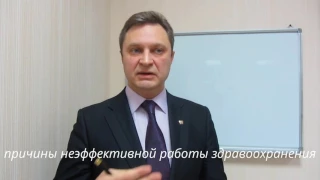 причины неэффективной работы здравоохранения